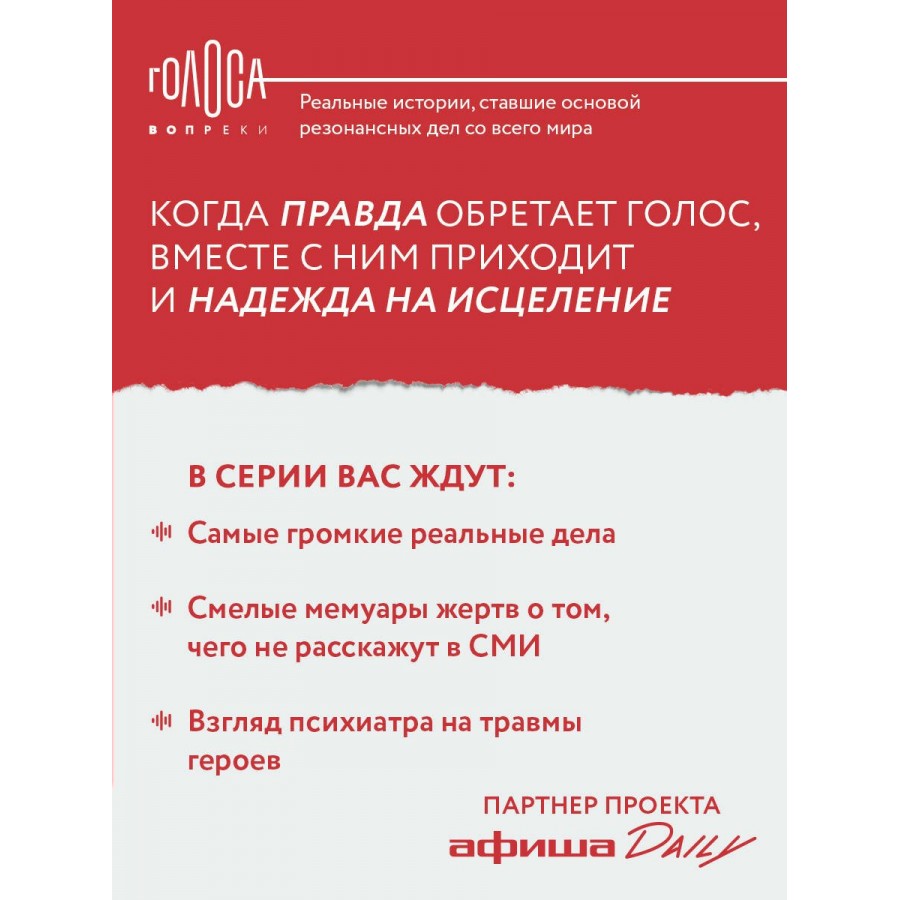 ГОЛОСА
ВОПРЕКИ

Реальные истории, ставшие основой резонансных дел со всего мира

КОГДА ПРАВДА ОБРЕТАЕТ ГОЛОС, ВМЕСТЕ С НИМ ПРИХОДИТ И НАДЕЖДА НА ИСЦЕЛЕНИЕ

В СЕРИИ ВАС ЖДУТ:

Самые громкие реальные дела

Смелые мемуары жертв о том, чего не расскажут в СМИ

Взгляд психиатра на травмы героев

ПАРТНЕР ПРОЕКТА
афиша DAILY